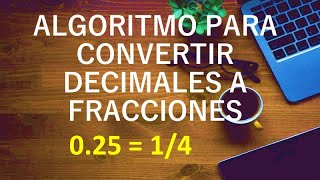 ALGORITMO PARA CONVERTIR DECIMALES A FRACCIONES

$0.25 = 1/4$